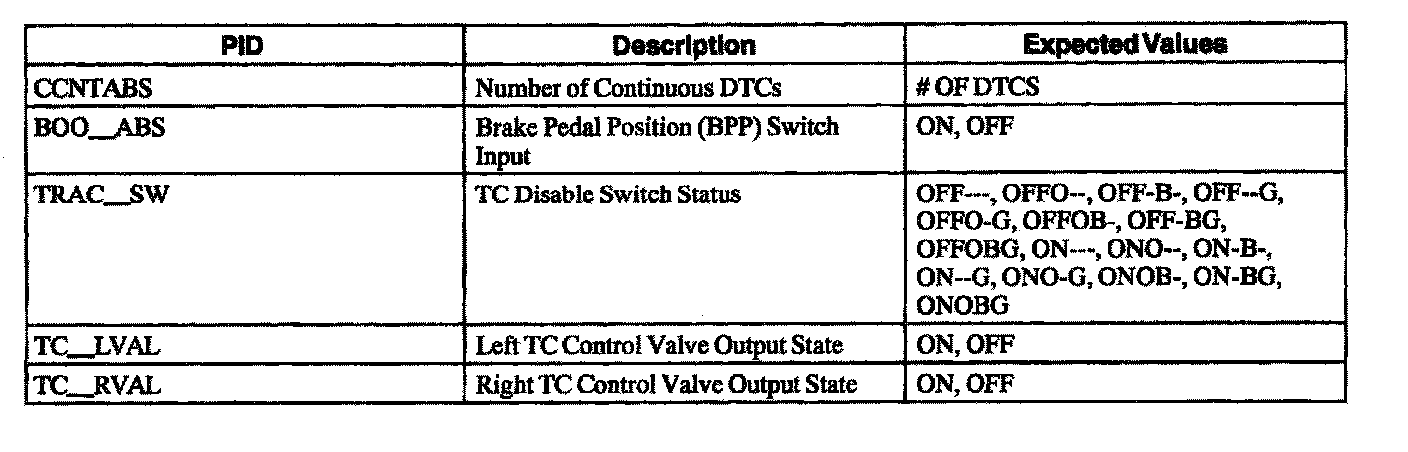 | PID | Description | Expected Values |
|---|---|---|
| CCNTABS | Number of Continuous DTCs | # OF DTCS |
| BOO__ABS | Brake Pedal Position (BPP) Switch Input | ON, OFF |
| TRAC__SW | TC Disable Switch Status | OFF---, OFFO--, OFF-B-, OFF--G, OFFO-G, OFFOB-, OFF-BG, OFFOBG, ON---, ONO--, ON-B-, ON--G, ONO-G, ONOB-, ON-BG, ONOBG |
| TC__LVAL | Left TC Control Valve Output State | ON, OFF |
| TC__RVAL | Right TC Control Valve Output State | ON, OFF |